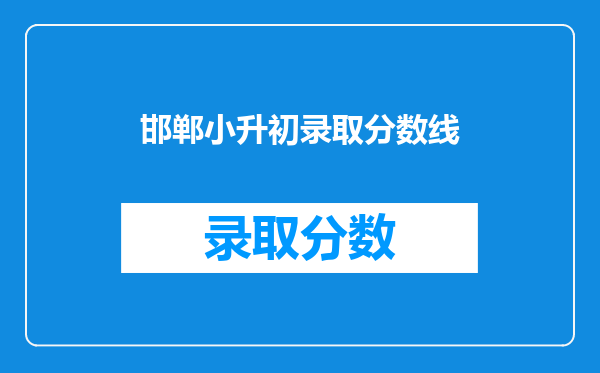 邯郸小升初录取分数线

录取分数